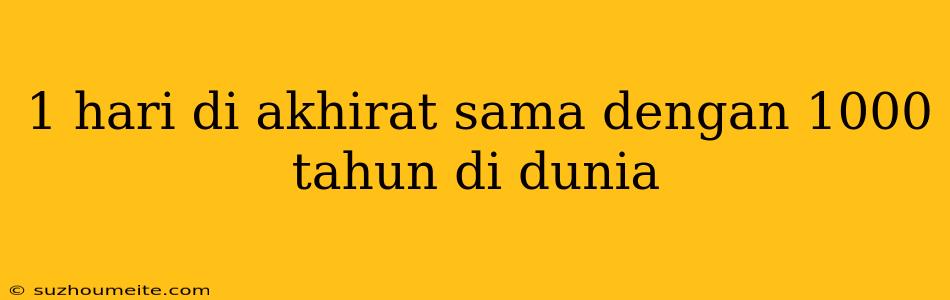 1 hari di akhirat sama dengan 1000 tahun di dunia

© suzhoumeite.com